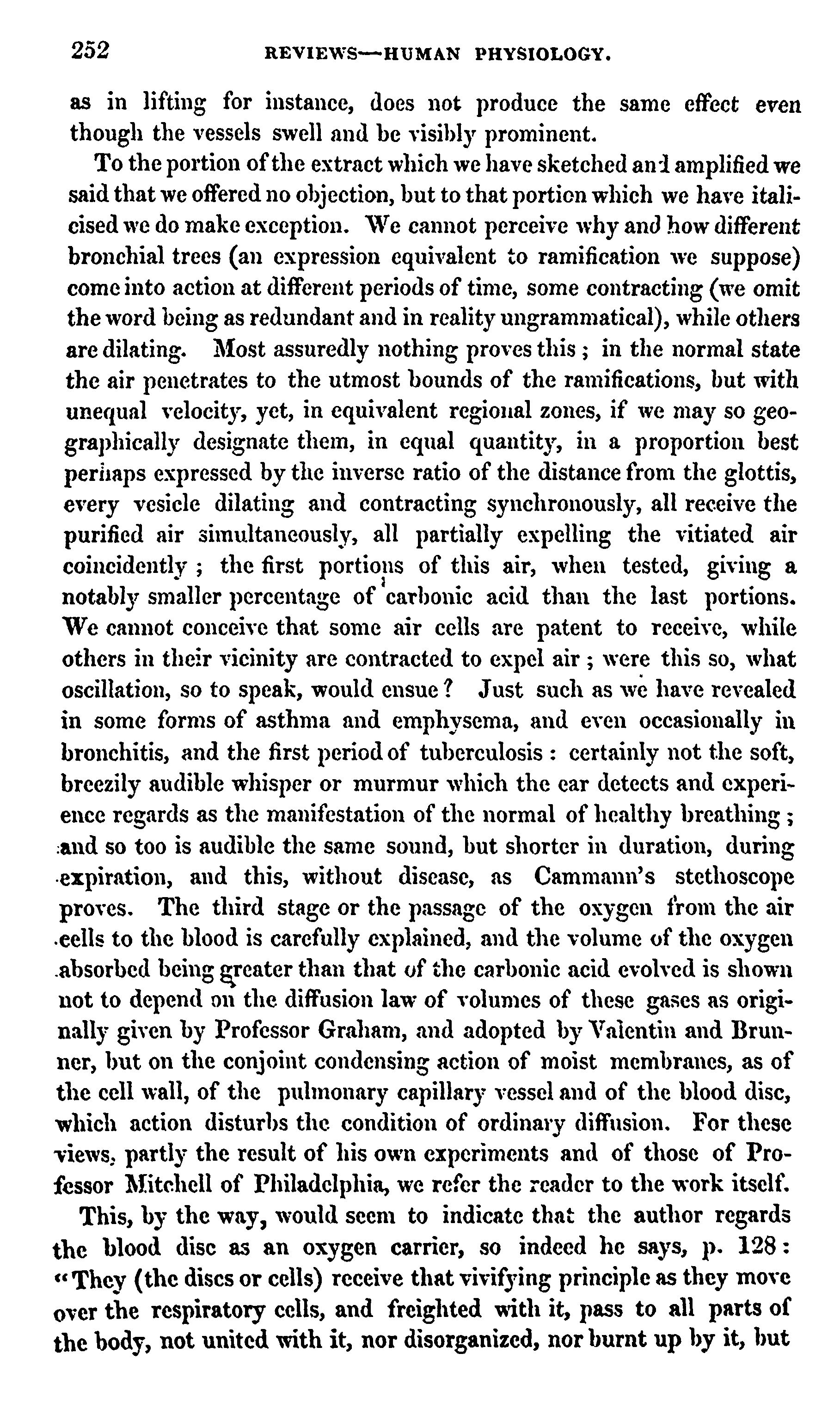 252 REVIEWS—HUMAN PHYSIOLOGY.

as in lifting for instance, does not produce the same effect even though the vessels swell and be visibly prominent.

To the portion of the extract which we have sketched and amplified we said that we offered no objection, but to that portion which we have italicised we do make exception. We cannot perceive why and how different bronchial trees (an expression equivalent to ramification we suppose) come into action at different periods of time, some contracting (we omit the word being as redundant and in reality ungrammatical), while others are dilating. Most assuredly nothing proves this; in the normal state the air penetrates to the utmost bounds of the ramifications, but with unequal velocity, yet, in equivalent regional zones, if we may so geographically designate them, in equal quantity, in a proportion best perhaps expressed by the inverse ratio of the distance from the glottis, every vesicle dilating and contracting synchronously, all receive the purified air simultaneously, all partially expelling the vitiated air coincidently; the first portions of this air, when tested, giving a notably smaller percentage of carbonic acid than the last portions. We cannot conceive that some air cells are patent to receive, while others in their vicinity are contracted to expel air; were this so, what oscillation, so to speak, would ensue? Just such as we have revealed in some forms of asthma and emphysema, and even occasionally in bronchitis, and the first period of tuberculosis: certainly not the soft, breezily audible whisper or murmur which the ear detects and experience regards as the manifestation of the normal of healthy breathing; and so too is audible the same sound, but shorter in duration, during expiration, and this, without disease, as Cammann's stethoscope proves. The third stage or the passage of the oxygen from the air cells to the blood is carefully explained, and the volume of the oxygen absorbed being greater than that of the carbonic acid evolved is shown not to depend on the diffusion law of volumes of these gases as originally given by Professor Graham, and adopted by Valentin and Brunner, but on the conjoint condensing action of moist membranes, as of the cell wall, of the pulmonary capillary vessel and of the blood disc, which action disturbs the condition of ordinary diffusion. For these views, partly the result of his own experiments and of those of Professor Mitchell of Philadelphia, we refer the reader to the work itself.

This, by the way, would seem to indicate that the author regards the blood disc as an oxygen carrier, so indeed he says, p. 128: "They (the discs or cells) receive that vivifying principle as they move over the respiratory cells, and freighted with it, pass to all parts of the body, not united with it, nor disorganized, nor burnt up by it, but